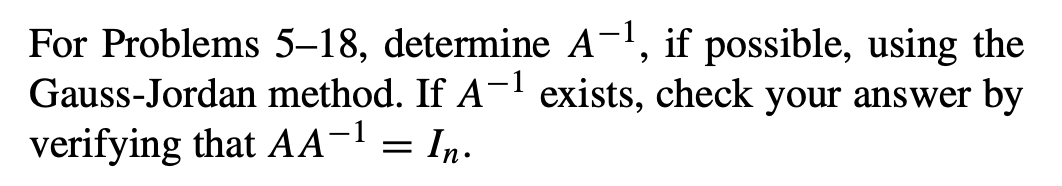 For Problems 5–18, determine $A^{-1}$, if possible, using the Gauss-Jordan method. If $A^{-1}$ exists, check your answer by verifying that $AA^{-1} = I_n$.